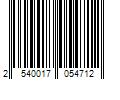 2 540017 054712